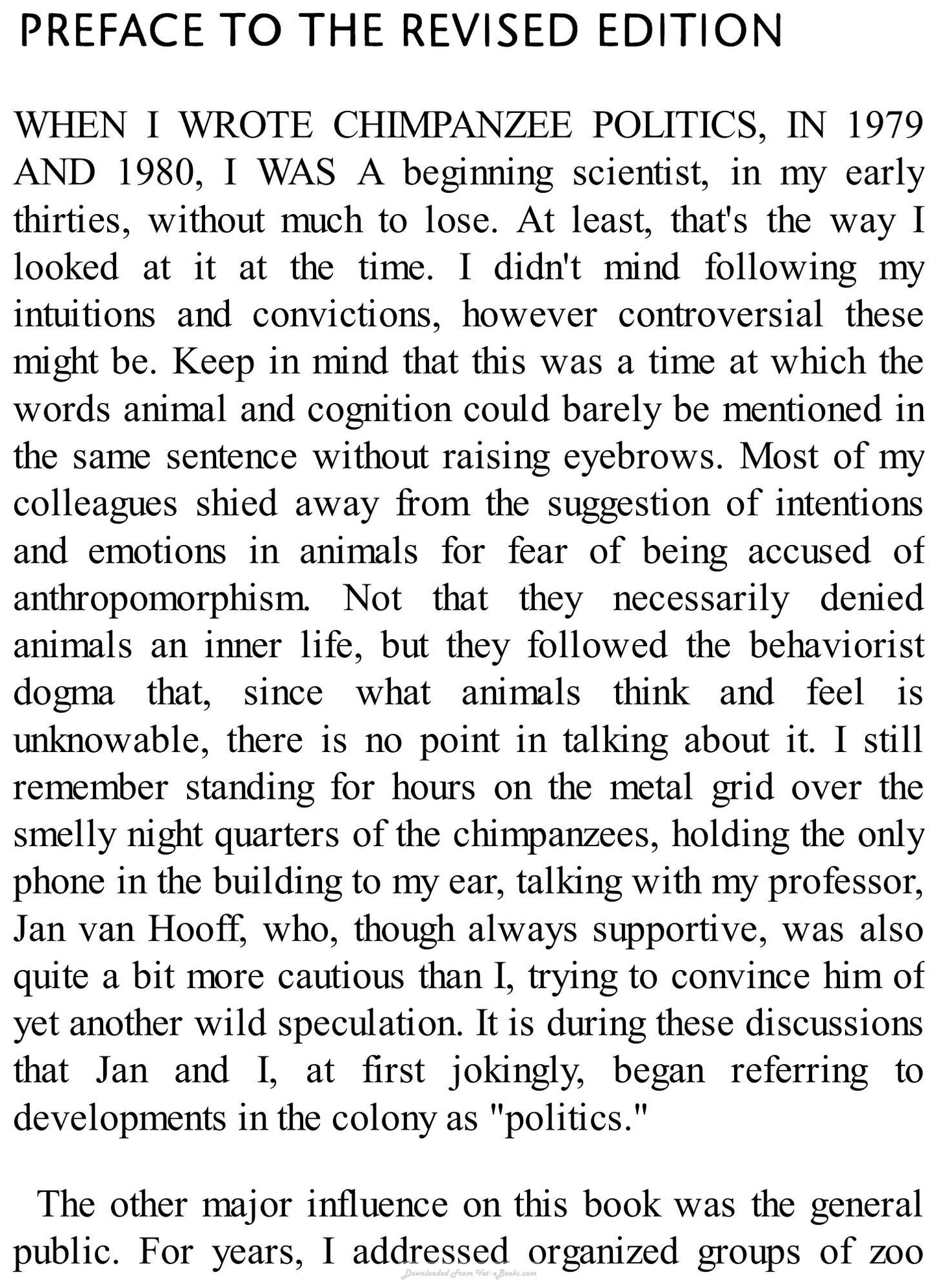 PREFACE TO THE REVISED EDITION

WHEN I WROTE CHIMPANZEE POLITICS, IN 1979 AND 1980, I WAS A beginning scientist, in my early thirties, without much to lose. At least, that's the way I looked at it at the time. I didn't mind following my intuitions and convictions, however controversial these might be. Keep in mind that this was a time at which the words animal and cognition could barely be mentioned in the same sentence without raising eyebrows. Most of my colleagues shied away from the suggestion of intentions and emotions in animals for fear of being accused of anthropomorphism. Not that they necessarily denied animals an inner life, but they followed the behaviorist dogma that, since what animals think and feel is unknowable, there is no point in talking about it. I still remember standing for hours on the metal grid over the smelly night quarters of the chimpanzees, holding the only phone in the building to my ear, talking with my professor, Jan van Hooff, who, though always supportive, was also quite a bit more cautious than I, trying to convince him of yet another wild speculation. It is during these discussions that Jan and I, at first jokingly, began referring to developments in the colony as "politics."

The other major influence on this book was the general public. For years, I addressed organized groups of zoo

Downloaded From Vet-eBooks.com